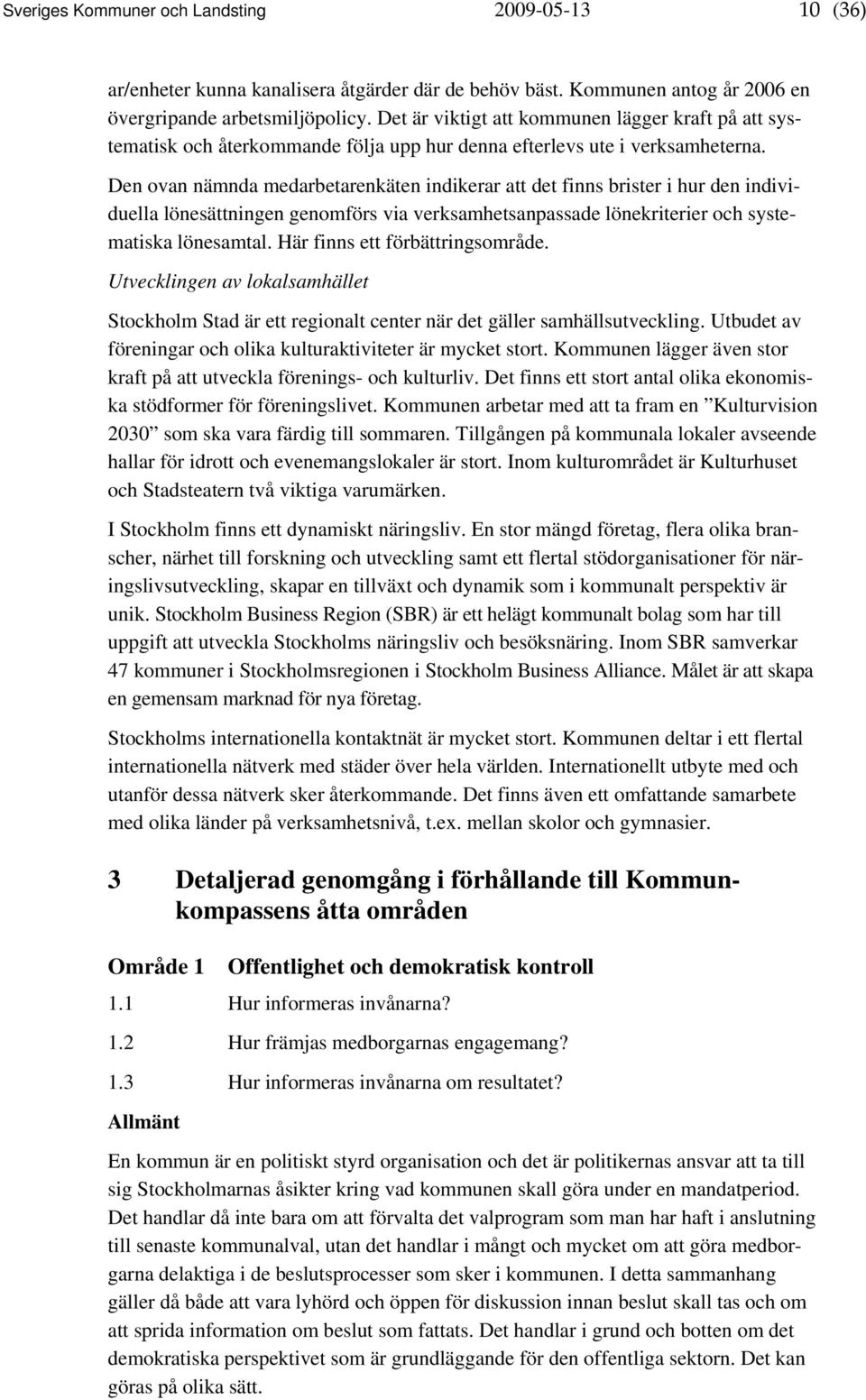 Sveriges Kommuner och Landsting 2009-05-13 10 (36)

ar/enheter kunna kanalisera åtgärder där de behöv bäst. Kommunen antog år 2006 en övergripande arbetsmiljöpolicy. Det är viktigt att kommunen lägger kraft på att systematisk och återkommande följa upp hur denna efterlevs ute i verksamheterna.

Den ovan nämnda medarbetarenkäten indikerar att det finns brister i hur den individuella lönesättningen genomförs via verksamhetsanpassade lönekriterier och systematiska lönesamtal. Här finns ett förbättringsområde.

Utvecklingen av lokalsamhället

Stockholm Stad är ett regionalt center när det gäller samhällsutveckling. Utbudet av föreningar och olika kulturaktiviteter är mycket stort. Kommunen lägger även stor kraft på att utveckla förenings- och kulturliv. Det finns ett stort antal olika ekonomiska stödformer för föreningslivet. Kommunen arbetar med att ta fram en ”Kulturvision 2030” som ska vara färdig till sommaren. Tillgången på kommunala lokaler avseende hallar för idrott och evenemangslokaler är stort. Inom kulturområdet är Kulturhuset och Stadsteatern två viktiga varumärken.

I Stockholm finns ett dynamiskt näringsliv. En stor mängd företag, flera olika branscher, närhet till forskning och utveckling samt ett flertal stödorganisationer för näringslivsutveckling, skapar en tillväxt och dynamik som i kommunalt perspektiv är unik. Stockholm Business Region (SBR) är ett helägt kommunalt bolag som har till uppgift att utveckla Stockholms näringsliv och besöksnäring. Inom SBR samverkar 47 kommuner i Stockholmsregionen i Stockholm Business Alliance. Målet är att skapa en gemensam marknad för nya företag.

Stockholms internationella kontaktnät är mycket stort. Kommunen deltar i ett flertal internationella nätverk med städer över hela världen. Internationellt utbyte med och utanför dessa nätverk sker återkommande. Det finns även ett omfattande samarbete med olika länder på verksamhetsnivå, t.ex. mellan skolor och gymnasier.

3 Detaljerad genomgång i förhållande till Kommunkompassens åtta områden

Område 1 Offentlighet och demokratisk kontroll

1.1 Hur informeras invånarna?

1.2 Hur främjas medborgarnas engagemang?

1.3 Hur informeras invånarna om resultatet?

Allmänt

En kommun är en politiskt styrd organisation och det är politikernas ansvar att ta till sig Stockholmarnas åsikter kring vad kommunen skall göra under en mandatperiod. Det handlar då inte bara om att förvalta det valprogram som man har haft i anslutning till senaste kommunalval, utan det handlar i mångt och mycket om att göra medborgarna delaktiga i de beslutsprocesser som sker i kommunen. I detta sammanhang gäller då både att vara lyhörd och öppen för diskussion innan beslut skall tas och om att sprida information om beslut som fattats. Det handlar i grund och botten om det demokratiska perspektivet som är grundläggande för den offentliga sektorn. Det kan göras på olika sätt.